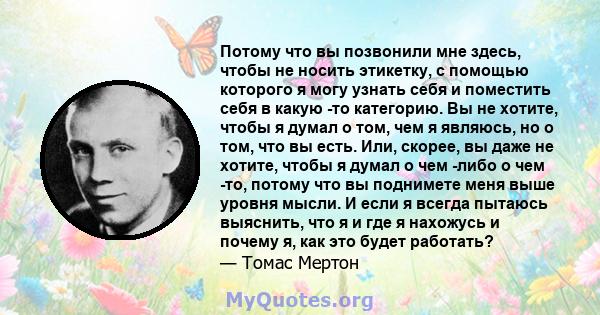 Потому что вы позвонили мне здесь, чтобы не носить этикетку, с помощью которого я могу узнать себя и поместить себя в какую -то категорию. Вы не хотите, чтобы я думал о том, чем я являюсь, но о том, что вы есть. Или, скорее, вы даже не хотите, чтобы я думал о чем -либо о чем -то, потому что вы поднимете меня выше уровня мысли. И если я всегда пытаюсь выяснить, что я и где я нахожусь и почему я, как это будет работать?
— Томас Мертон

MyQuotes.org